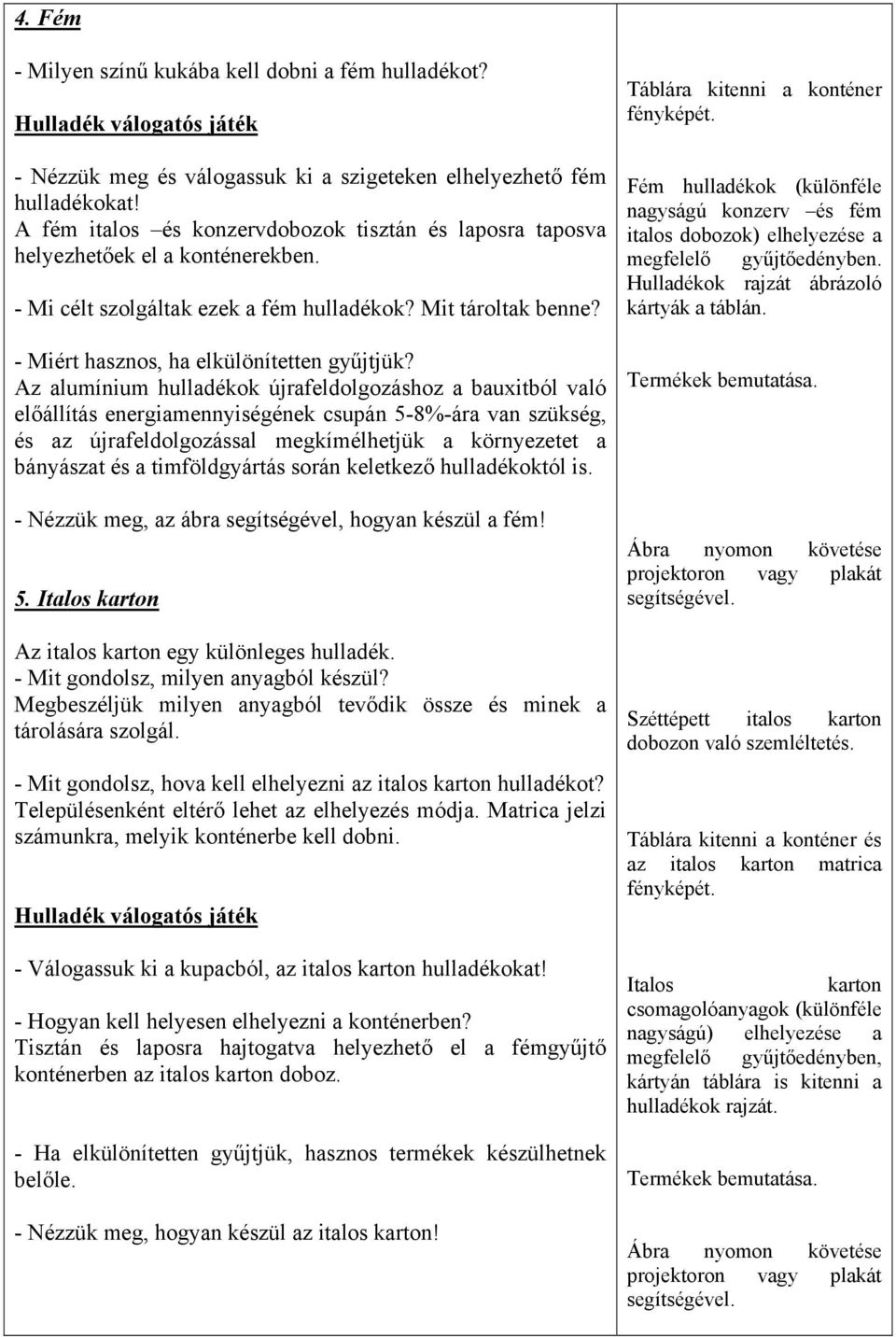 4. Fém

- Milyen színű kukába kell dobni a fém hulladékot?

Hulladék válogatós játék

- Nézzük meg és válogassuk ki a szigeteken elhelyezhető fém hulladékokat!
A fém italos –és konzervdobozok tisztán és laposra taposva helyezhetőek el a konténerekben.

- Mi célt szolgáltak ezek a fém hulladékok? Mit tároltak benne?

- Miért hasznos, ha elkülönítetten gyűjtjük?
Az alumínium hulladékok újrafeldolgozáshoz a bauxitból való előállítás energiamennyiségének csupán 5-8%-ára van szükség, és az újrafeldolgozással megkímélhetjük a környezetet a bányászat és a timföldgyártás során keletkező hulladékoktól is.

- Nézzük meg, az ábra segítségével, hogyan készül a fém!

5. Italos karton

Az italos karton egy különleges hulladék.
- Mit gondolsz, milyen anyagból készül?
Megbeszéljük milyen anyagból tevődik össze és minek a tárolására szolgál.

- Mit gondolsz, hova kell elhelyezni az italos karton hulladékot?
Településenként eltérő lehet az elhelyezés módja. Matrica jelzi számunkra, melyik konténerbe kell dobni.

Hulladék válogatós játék

- Válogassuk ki a kupacból, az italos karton hulladékokat!

- Hogyan kell helyesen elhelyezni a konténerben?
Tisztán és laposra hajtogatva helyezhető el a fémgyűjtő konténerben az italos karton doboz.

- Ha elkülönítetten gyűjtjük, hasznos termékek készülhetnek belőle.

- Nézzük meg, hogyan készül az italos karton!

Táblára kitenni a konténer fényképét.

Fém hulladékok (különféle nagyságú konzerv –és fém italos dobozok) elhelyezése a megfelelő gyűjtőedényben. Hulladékok rajzát ábrázoló kártyák a táblán.

Termékek bemutatása.

Ábra nyomon követése projektoron vagy plakát segítségével.

Széttépett italos karton dobozon való szemléltetés.

Táblára kitenni a konténer és az italos karton matrica fényképét.

Italos karton csomagolóanyagok (különféle nagyságú) elhelyezése a megfelelő gyűjtőedényben, kártyán táblára is kitenni a hulladékok rajzát.

Termékek bemutatása.

Ábra nyomon követése projektoron vagy plakát segítségével.